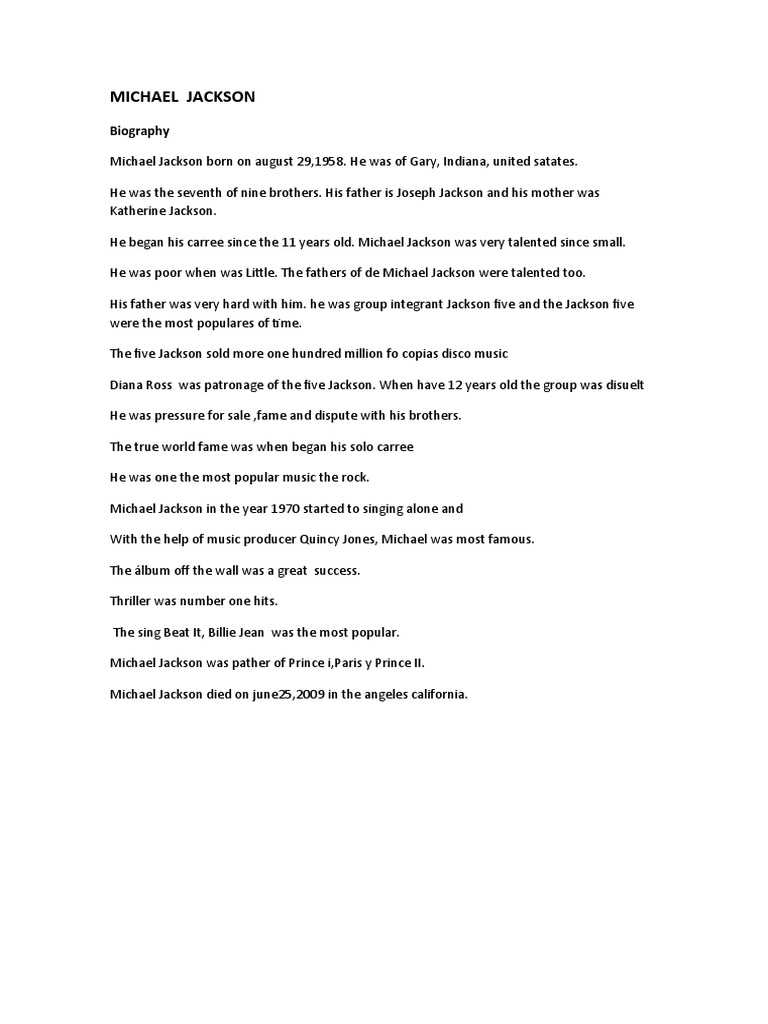 MICHAEL JACKSON

Biography

Michael Jackson born on august 29,1958. He was of Gary, Indiana, united satates.

He was the seventh of nine brothers. His father is Joseph Jackson and his mother was Katherine Jackson.

He began his carree since the 11 years old. Michael Jackson was very talented since small.

He was poor when was Little. The fathers of de Michael Jackson were talented too.

His father was very hard with him. he was group integrant Jackson five and the Jackson five were the most populares of time.

The five Jackson sold more one hundred million fo copias disco music

Diana Ross was patronage of the five Jackson. When have 12 years old the group was disuelt

He was pressure for sale ,fame and dispute with his brothers.

The true world fame was when began his solo carree

He was one the most popular music the rock.

Michael Jackson in the year 1970 started to singing alone and

With the help of music producer Quincy Jones, Michael was most famous.

The álbum off the wall was a great success.

Thriller was number one hits.

The sing Beat It, Billie Jean was the most popular.

Michael Jackson was pather of Prince i,Paris y Prince II.

Michael Jackson died on june25,2009 in the angeles california.